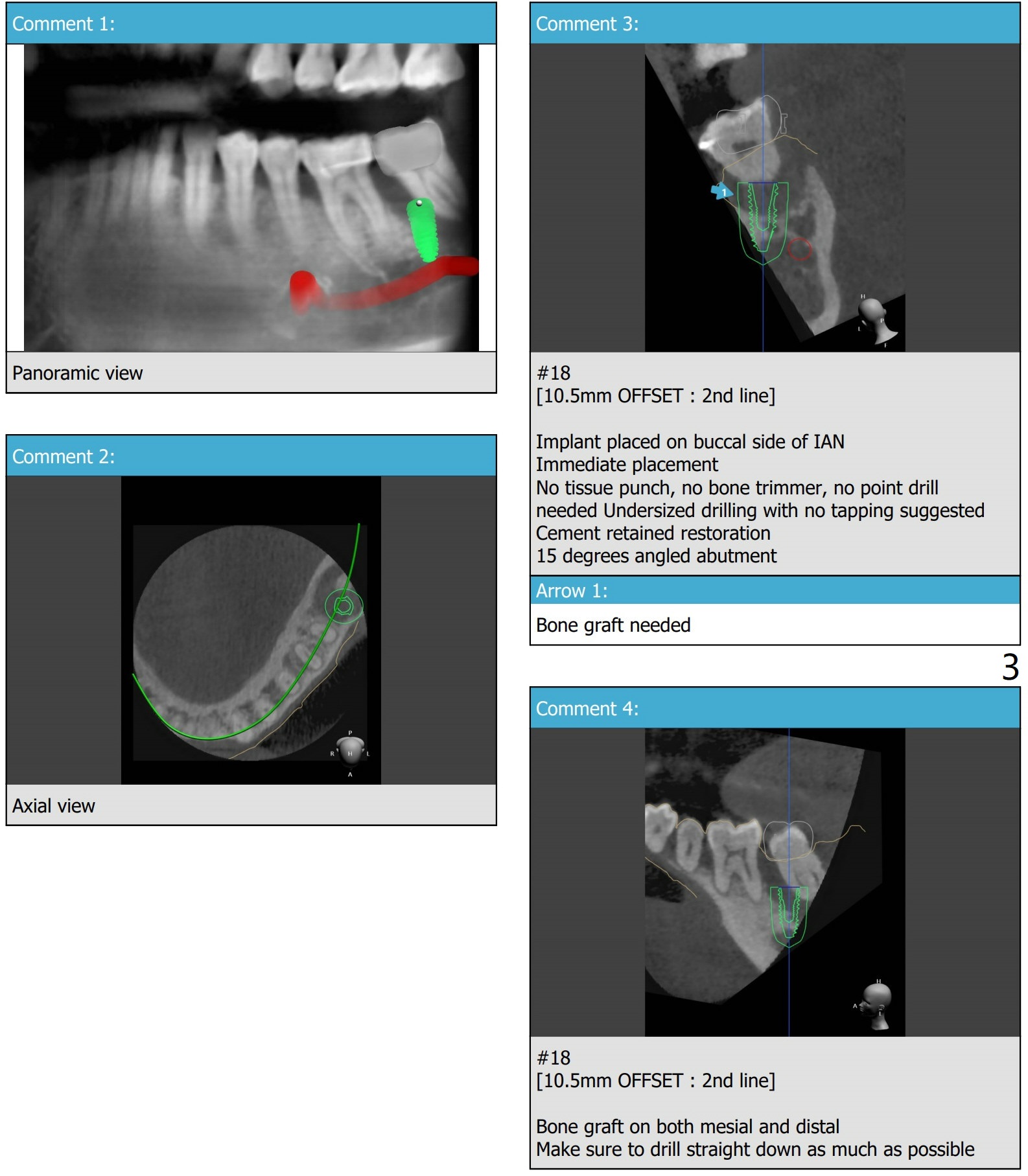 Comment 1:

Panoramic view

Comment 2:

P
R H L
A

Axial view

Comment 3:

1

H
L P
F

#18
[10.5mm OFFSET : 2nd line]

Implant placed on buccal side of IAN
Immediate placement
No tissue punch, no bone trimmer, no point drill needed Undersized drilling with no tapping suggested
Cement retained restoration
15 degrees angled abutment

Arrow 1:

Bone graft needed

3

Comment 4:

H
A

#18
[10.5mm OFFSET : 2nd line]

Bone graft on both mesial and distal
Make sure to drill straight down as much as possible